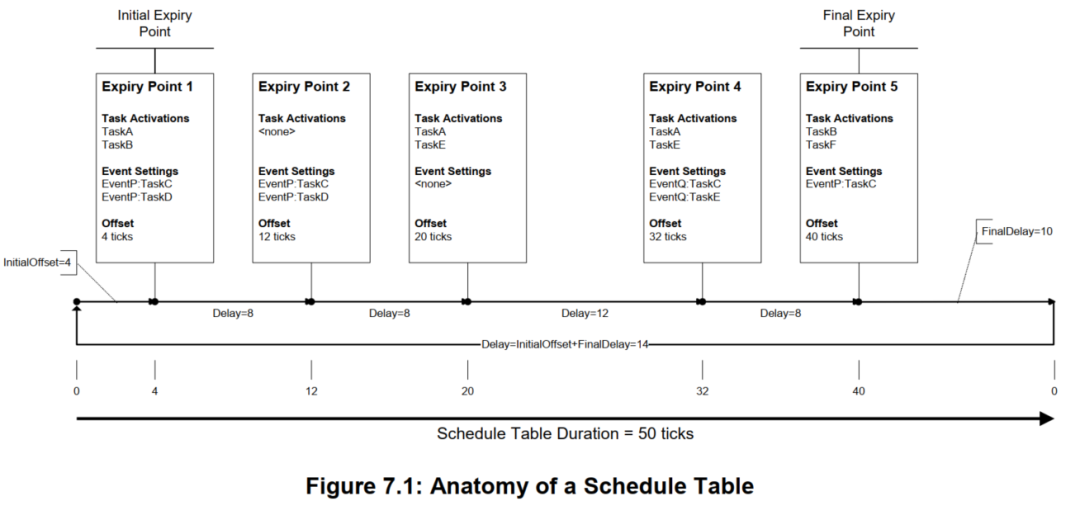 Initial Expiry Point

Final Expiry Point

Expiry Point 1
Task Activations
TaskA
TaskB
Event Settings
EventP:TaskC
EventP:TaskD
Offset
4 ticks

Expiry Point 2
Task Activations
<none>
Event Settings
EventP:TaskC
EventP:TaskD
Offset
12 ticks

Expiry Point 3
Task Activations
TaskA
TaskE
Event Settings
<none>
Offset
20 ticks

Expiry Point 4
Task Activations
TaskA
TaskE
Event Settings
EventQ:TaskC
EventQ:TaskE
Offset
32 ticks

Expiry Point 5
Task Activations
TaskB
TaskF
Event Settings
EventP:TaskC
Offset
40 ticks

InitialOffset=4

FinalDelay=10

Delay=8
Delay=8
Delay=12
Delay=8

Delay=InitialOffset+FinalDelay=14

0
4
12
20
32
40
0

Schedule Table Duration = 50 ticks

Figure 7.1: Anatomy of a Schedule Table